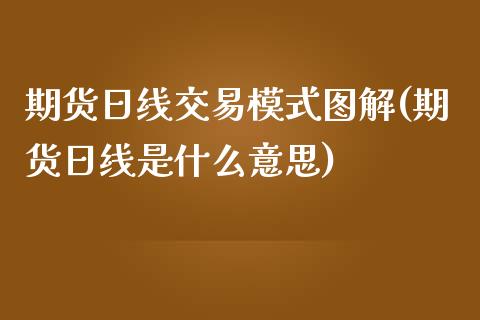 期货日线交易模式图解(期货日线是什么意思)